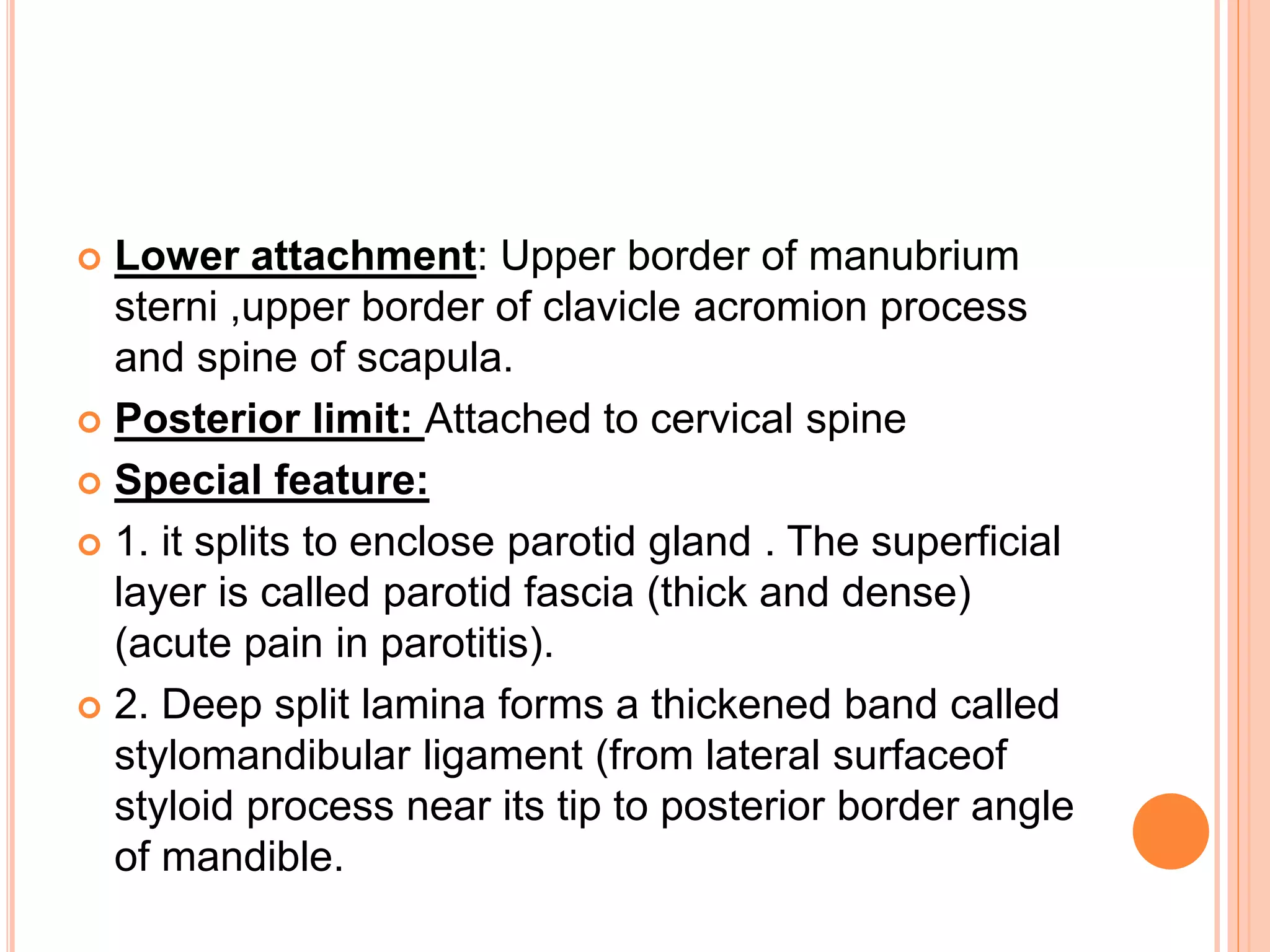 Lower attachment: Upper border of manubrium sterni ,upper border of clavicle acromion process and spine of scapula.

Posterior limit: Attached to cervical spine

Special feature:

1. it splits to enclose parotid gland . The superficial layer is called parotid fascia (thick and dense) (acute pain in parotitis).

2. Deep split lamina forms a thickened band called stylomandibular ligament (from lateral surfaceof styloid process near its tip to posterior border angle of mandible.